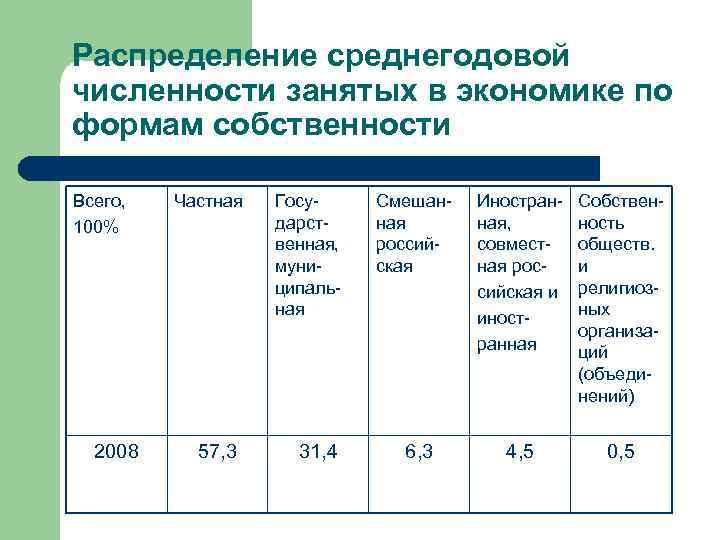 Распределение среднегодовой численности занятых в экономике по формам собственности

| Всего, 100% | Частная | Государственная, муниципальная | Смешанная российская | Иностранная, совместная российская и иностранная | Собственность обществ. и религиозных организаций (объединений) |
|---|---|---|---|---|---|
| 2008 | 57,3 | 31,4 | 6,3 | 4,5 | 0,5 |